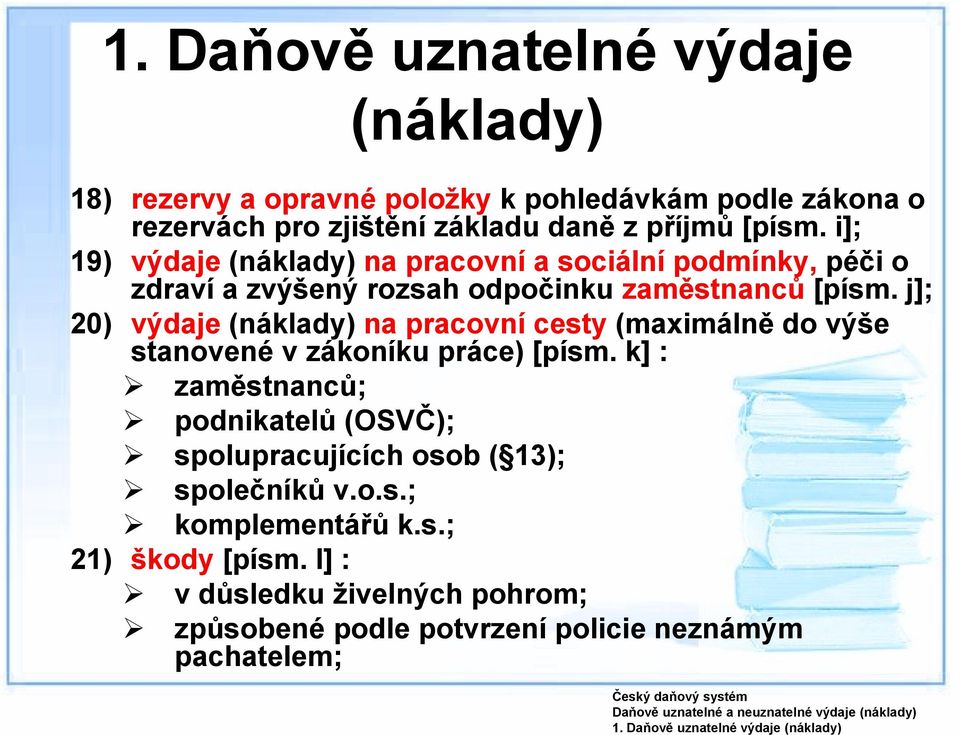 1. Daňově uznatelné výdaje (náklady)

18) rezervy a opravné položky k pohledávkám podle zákona o rezervách pro zjištění základu daně z příjmů [písm. i];

19) výdaje (náklady) na pracovní a sociální podmínky, péči o zdraví a zvýšený rozsah odpočinku zaměstnanců [písm. j];

20) výdaje (náklady) na pracovní cesty (maximálně do výše stanovené v zákoníku práce) [písm. k] :

➢ zaměstnanců;
➢ podnikatelů (OSVČ);
➢ spolupracujících osob (§13);
➢ společníků v.o.s.;
➢ komplementářů k.s.;

21) škody [písm. l] :

➢ v důsledku živelných pohrom;
➢ způsobené podle potvrzení policie neznámým pachatelem;

Český daňový systém
Daňově uznatelné a neuznatelné výdaje (náklady)
1. Daňově uznatelné výdaje (náklady)